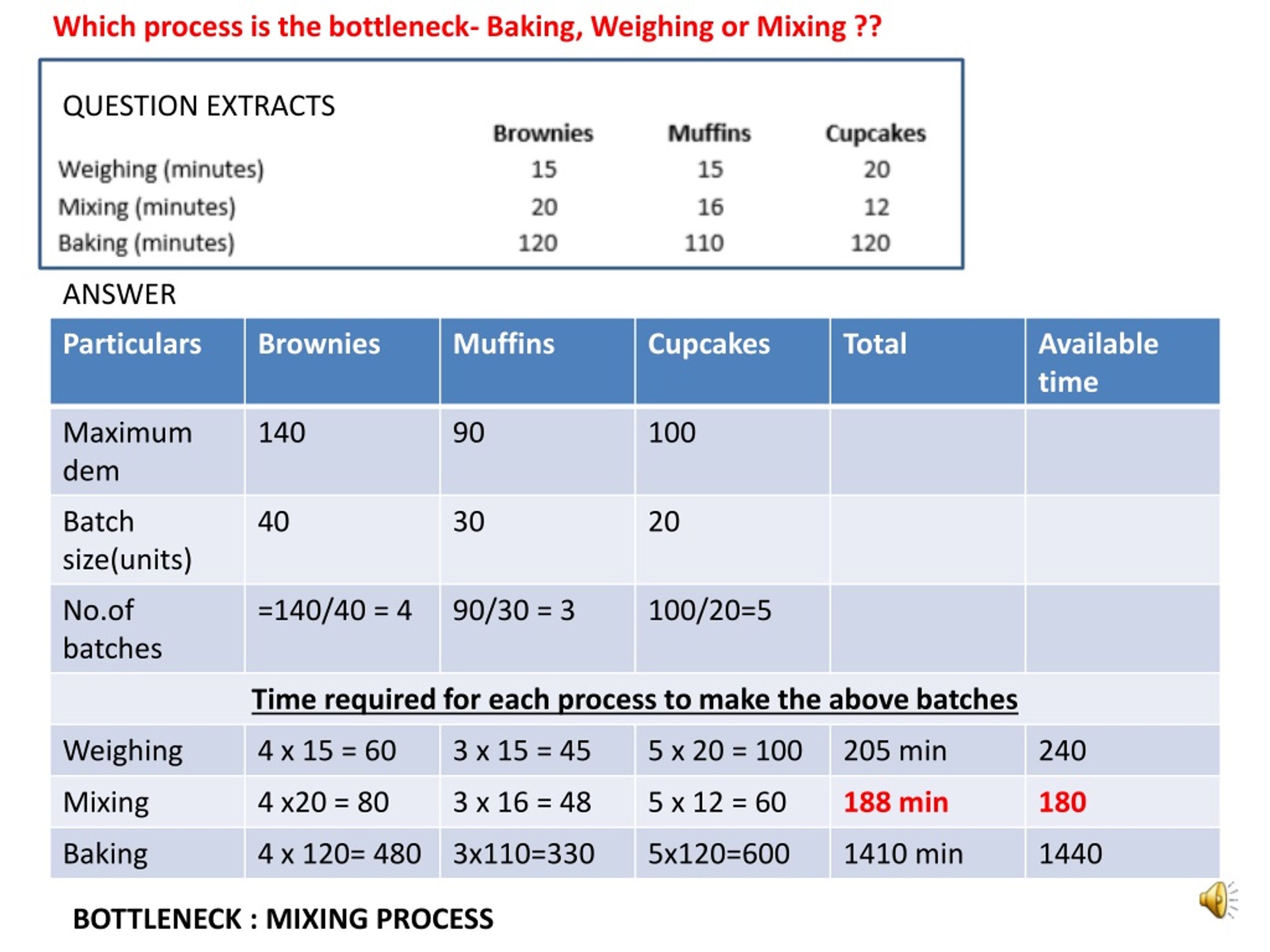 Which process is the bottleneck- Baking, Weighing or Mixing ??

QUESTION EXTRACTS

| | Brownies | Muffins | Cupcakes |
|---|---|---|---|
| Weighing (minutes) | 15 | 15 | 20 |
| Mixing (minutes) | 20 | 16 | 12 |
| Baking (minutes) | 120 | 110 | 120 |

ANSWER

| Particulars | Brownies | Muffins | Cupcakes | Total | Available time |
|---|---|---|---|---|---|
| Maximum dem | 140 | 90 | 100 | | |
| Batch size(units) | 40 | 30 | 20 | | |
| No.of batches | =140/40 = 4 | 90/30 = 3 | 100/20=5 | | |
| Time required for each process to make the above batches | | | | | |
| Weighing | 4 x 15 = 60 | 3 x 15 = 45 | 5 x 20 = 100 | 205 min | 240 |
| Mixing | 4 x20 = 80 | 3 x 16 = 48 | 5 x 12 = 60 | 188 min | 180 |
| Baking | 4 x 120= 480 | 3x110=330 | 5x120=600 | 1410 min | 1440 |

BOTTLENECK : MIXING PROCESS